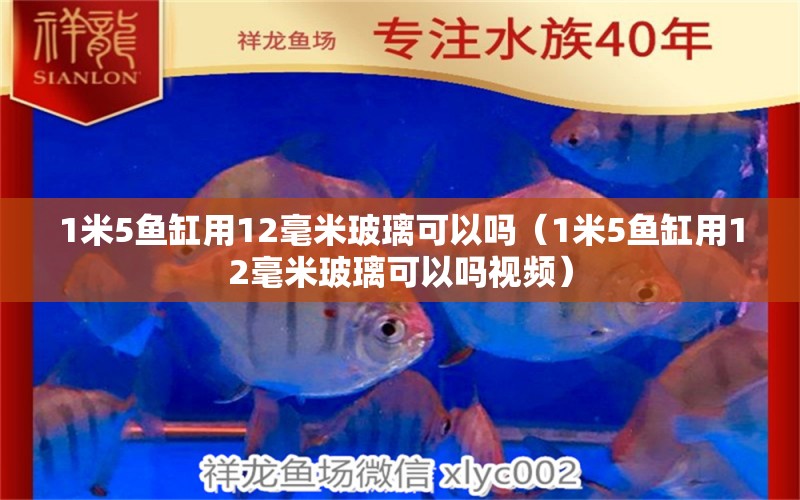 祥龍
SIANLON

祥龙鱼场 专注水族40年

1米5鱼缸用12毫米玻璃可以吗（1米5鱼缸用12毫米玻璃可以吗视频）

祥龙鱼场微信 xlyc002